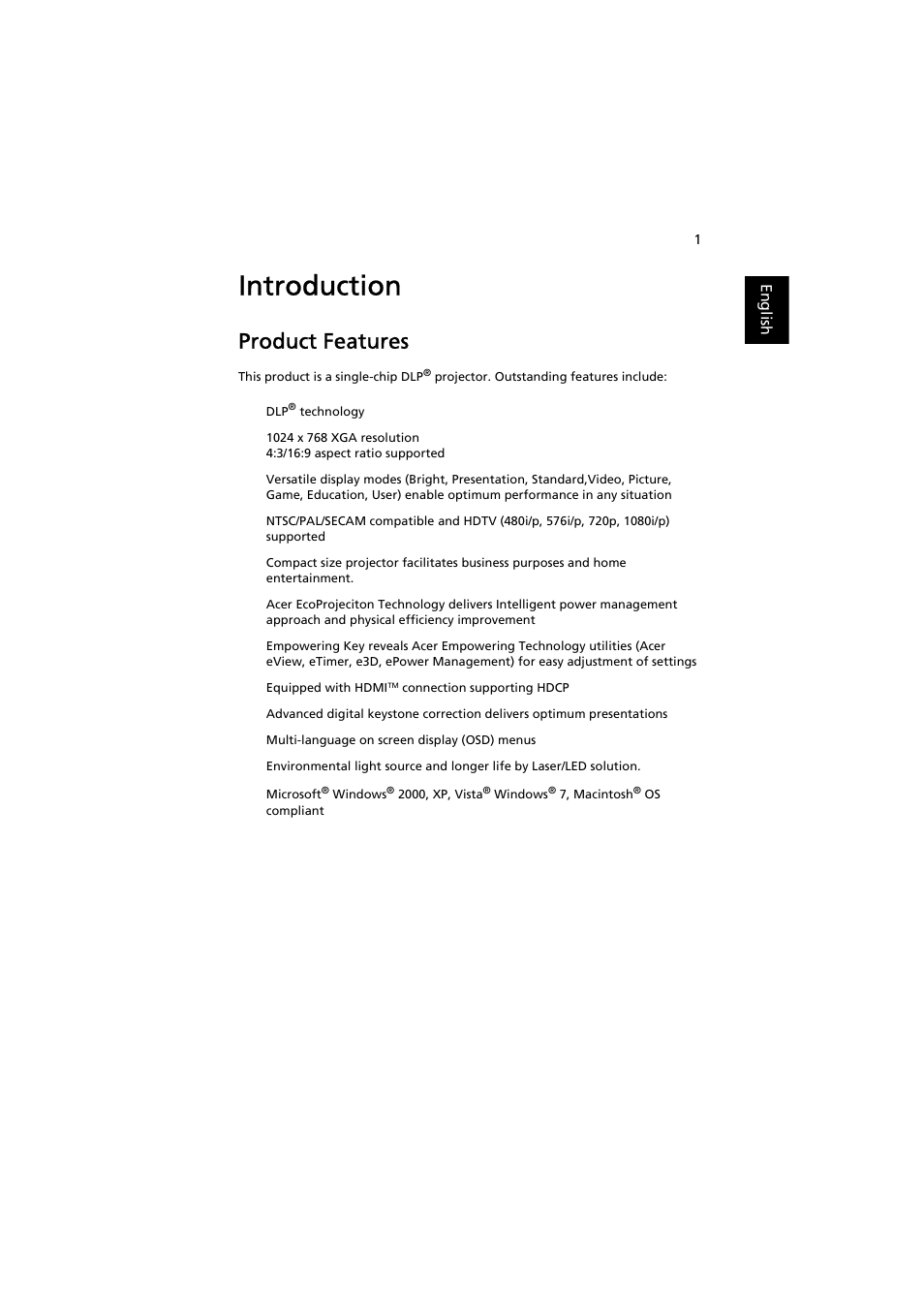 1

English

Introduction

Product Features

This product is a single-chip DLP® projector. Outstanding features include:

DLP® technology

1024 x 768 XGA resolution
4:3/16:9 aspect ratio supported

Versatile display modes (Bright, Presentation, Standard,Video, Picture, Game, Education, User) enable optimum performance in any situation

NTSC/PAL/SECAM compatible and HDTV (480i/p, 576i/p, 720p, 1080i/p) supported

Compact size projector facilitates business purposes and home entertainment.

Acer EcoProjeciton Technology delivers Intelligent power management approach and physical efficiency improvement

Empowering Key reveals Acer Empowering Technology utilities (Acer eView, eTimer, e3D, ePower Management) for easy adjustment of settings

Equipped with HDMI™ connection supporting HDCP

Advanced digital keystone correction delivers optimum presentations

Multi-language on screen display (OSD) menus

Environmental light source and longer life by Laser/LED solution.

Microsoft® Windows® 2000, XP, Vista® Windows® 7, Macintosh® OS compliant